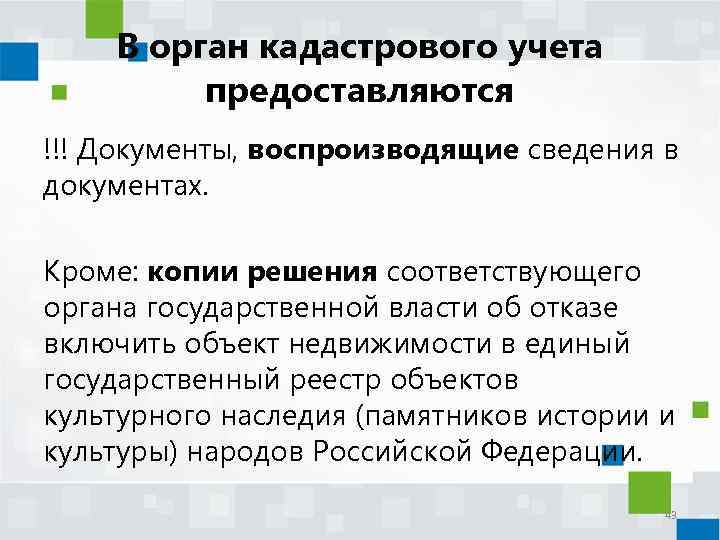 В орган кадастрового учета предоставляются

!!! Документы, воспроизводящие сведения в документах.

Кроме: копии решения соответствующего органа государственной власти об отказе включить объект недвижимости в единый государственный реестр объектов культурного наследия (памятников истории и культуры) народов Российской Федерации.

43